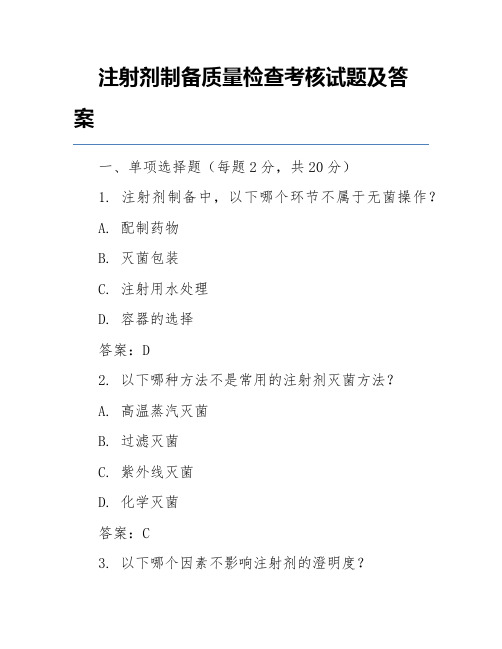 注射剂制备质量检查考核试题及答案

一、单项选择题（每题 2 分，共 20 分）

1. 注射剂制备中，以下哪个环节不属于无菌操作？

A. 配制药物

B. 灭菌包装

C. 注射用水处理

D. 容器的选择

答案：D

2. 以下哪种方法不是常用的注射剂灭菌方法？

A. 高温蒸汽灭菌

B. 过滤灭菌

C. 紫外线灭菌

D. 化学灭菌

答案：C

3. 以下哪个因素不影响注射剂的澄明度？